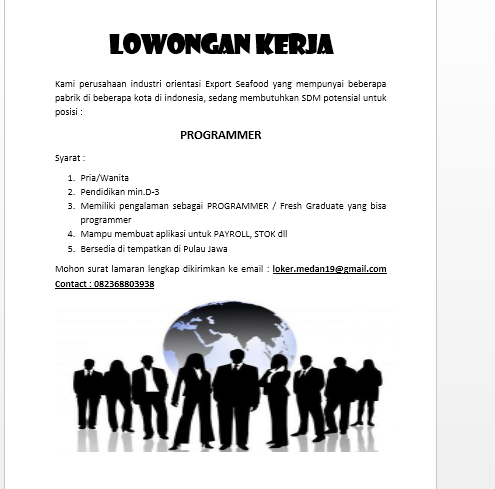 LOWONGAN KERJA

Kami perusahaan industri orientasi Export Seafood yang mempunyai beberapa pabrik di beberapa kota di indonesia, sedang membutuhkan SDM potensial untuk posisi :

PROGRAMMER

Syarat :

1. Pria/Wanita
2. Pendidikan min.D-3
3. Memiliki pengalaman sebagai PROGRAMMER / Fresh Graduate yang bisa programmer
4. Mampu membuat aplikasi untuk PAYROLL, STOK dll
5. Bersedia di tempatkan di Pulau Jawa

Mohon surat lamaran lengkap dikirimkan ke email : loker.medan19@gmail.com
Contact : 082368803938